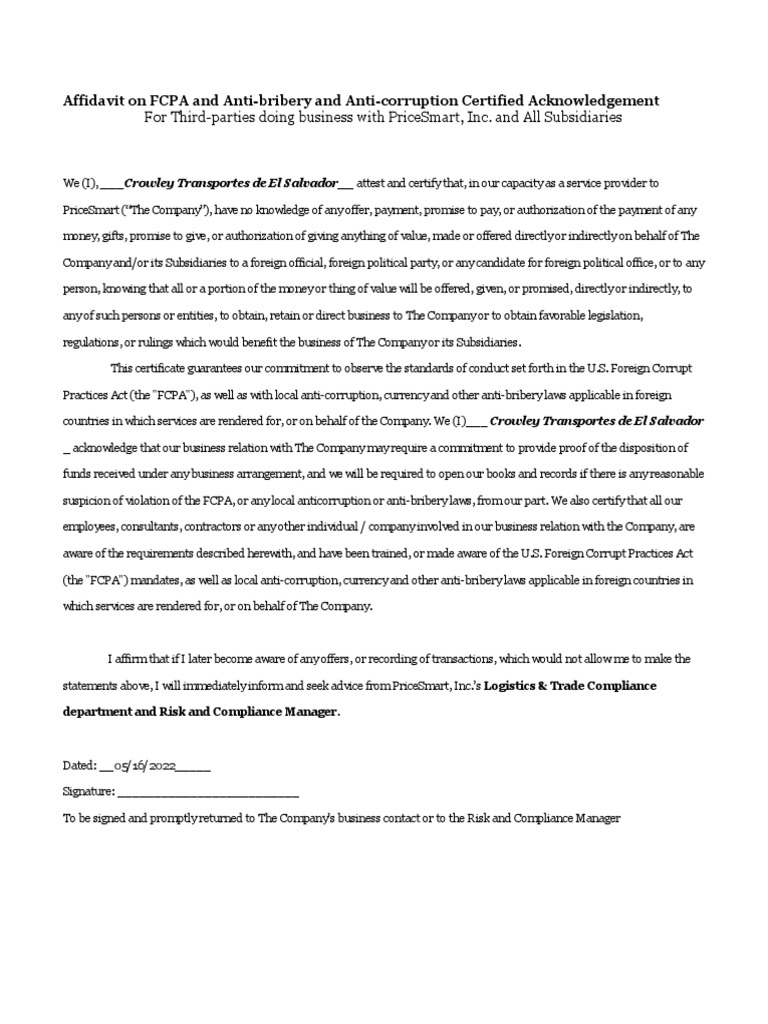 Affidavit on FCPA and Anti-bribery and Anti-corruption Certified Acknowledgement
For Third-parties doing business with PriceSmart, Inc. and All Subsidiaries

We (I), ____Crowley Transportes de El Salvador__ attest and certify that, in our capacity as a service provider to PriceSmart ("The Company"), have no knowledge of any offer, payment, promise to pay, or authorization of the payment of any money, gifts, promise to give, or authorization of giving anything of value, made or offered directly or indirectly on behalf of The Company and/or its Subsidiaries to a foreign official, foreign political party, or any candidate for foreign political office, or to any person, knowing that all or a portion of the money or thing of value will be offered, given, or promised, directly or indirectly, to any of such persons or entities, to obtain, retain or direct business to The Company or to obtain favorable legislation, regulations, or rulings which would benefit the business of The Company or its Subsidiaries.

This certificate guarantees our commitment to observe the standards of conduct set forth in the U.S. Foreign Corrupt Practices Act (the "FCPA"), as well as with local anti-corruption, currency and other anti-bribery laws applicable in foreign countries in which services are rendered for, or on behalf of the Company. We (I)___ Crowley Transportes de El Salvador _ acknowledge that our business relation with The Company may require a commitment to provide proof of the disposition of funds received under any business arrangement, and we will be required to open our books and records if there is any reasonable suspicion of violation of the FCPA, or any local anticorruption or anti-bribery laws, from our part. We also certify that all our employees, consultants, contractors or any other individual / company involved in our business relation with the Company, are aware of the requirements described herewith, and have been trained, or made aware of the U.S. Foreign Corrupt Practices Act (the "FCPA") mandates, as well as local anti-corruption, currency and other anti-bribery laws applicable in foreign countries in which services are rendered for, or on behalf of The Company.

I affirm that if I later become aware of any offers, or recording of transactions, which would not allow me to make the statements above, I will immediately inform and seek advice from PriceSmart, Inc.'s Logistics & Trade Compliance department and Risk and Compliance Manager.

Dated: __05/16/2022_____

Signature: ___________________________

To be signed and promptly returned to The Company's business contact or to the Risk and Compliance Manager